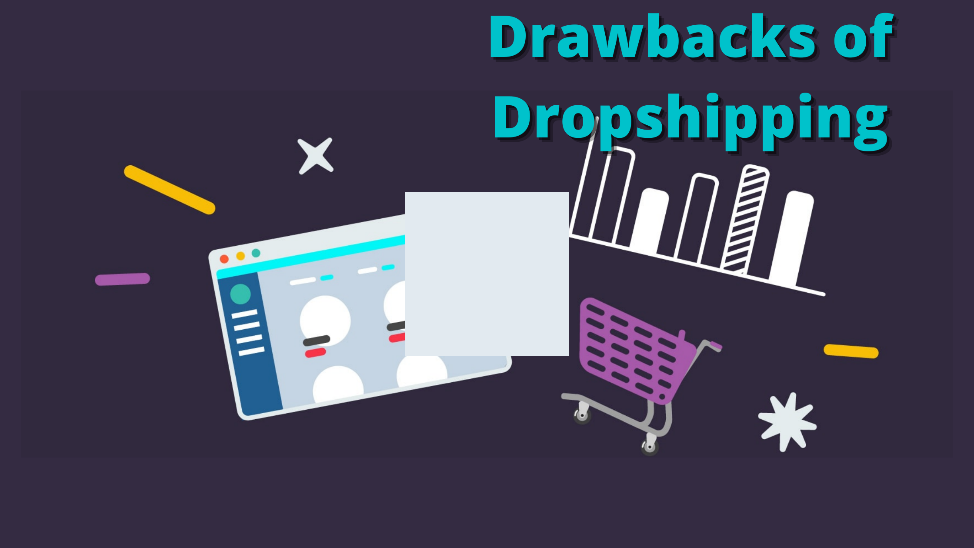 Drawbacks of Dropshipping